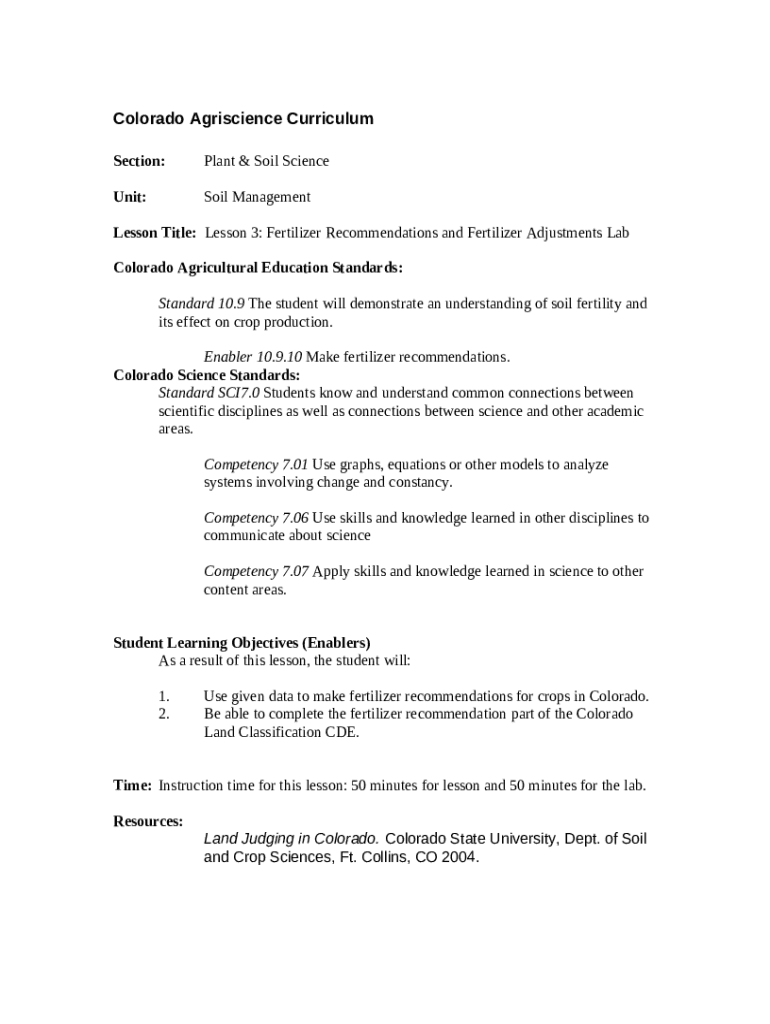 Colorado Agriscience Curriculum

Section: Plant & Soil Science

Unit: Soil Management

Lesson Title: Lesson 3: Fertilizer Recommendations and Fertilizer Adjustments Lab

Colorado Agricultural Education Standards:

Standard 10.9 The student will demonstrate an understanding of soil fertility and its effect on crop production.

Enabler 10.9.10 Make fertilizer recommendations.

Colorado Science Standards:
Standard SCI7.0 Students know and understand common connections between scientific disciplines as well as connections between science and other academic areas.

Competency 7.01 Use graphs, equations or other models to analyze systems involving change and constancy.

Competency 7.06 Use skills and knowledge learned in other disciplines to communicate about science

Competency 7.07 Apply skills and knowledge learned in science to other content areas.

Student Learning Objectives (Enablers)
As a result of this lesson, the student will:

1. Use given data to make fertilizer recommendations for crops in Colorado.
2. Be able to complete the fertilizer recommendation part of the Colorado Land Classification CDE.

Time: Instruction time for this lesson: 50 minutes for lesson and 50 minutes for the lab.

Resources:
Land Judging in Colorado. Colorado State University, Dept. of Soil and Crop Sciences, Ft. Collins, CO 2004.